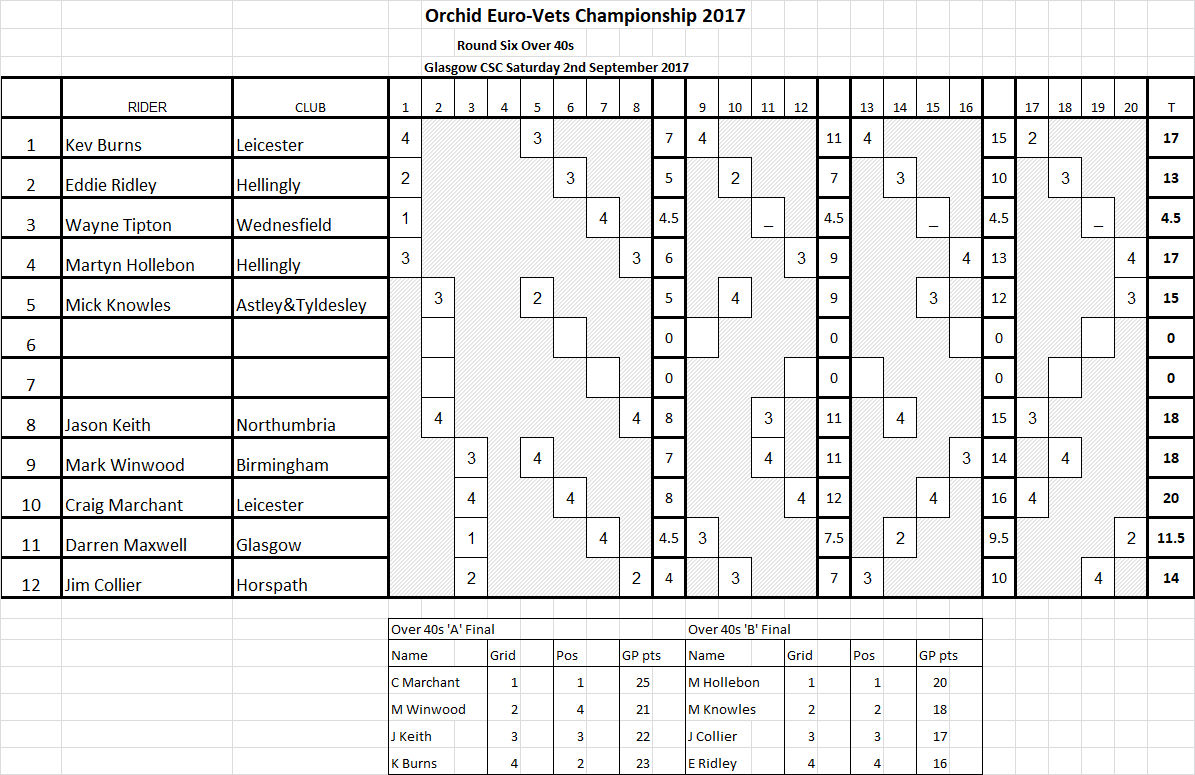 Orchid Euro-Vets Championship 2017

Round Six Over 40s

Glasgow CSC Saturday 2nd September 2017

| | RIDER | CLUB | 1 | 2 | 3 | 4 | 5 | 6 | 7 | 8 | | 9 | 10 | 11 | 12 | | 13 | 14 | 15 | 16 | | 17 | 18 | 19 | 20 | T |
|---|---|---|---|---|---|---|---|---|---|---|---|---|---|---|---|---|---|---|---|---|---|---|---|---|---|---|
| 1 | Kev Burns | Leicester | 4 | | | | 3 | | | | 7 | 4 | | | | 11 | 4 | | | | 15 | 2 | | | | 17 |
| 2 | Eddie Ridley | Hellingly | 2 | | | | | 3 | | | 5 | | 2 | | | 7 | | 3 | | | 10 | | 3 | | | 13 |
| 3 | Wayne Tipton | Wednesfield | 1 | | | | | | 4 | | 4.5 | | | _ | | 4.5 | | | _ | | 4.5 | | | _ | | 4.5 |
| 4 | Martyn Hollebon | Hellingly | 3 | | | | | | | 3 | 6 | | | | 3 | 9 | | | | 4 | 13 | | | | 4 | 17 |
| 5 | Mick Knowles | Astley&Tyldesley | | 3 | | | 2 | | | | 5 | | 4 | | | 9 | | | 3 | | 12 | | | | 3 | 15 |
| 6 | | | | | | | | | | | 0 | | | | | 0 | | | | | 0 | | | | | 0 |
| 7 | | | | | | | | | | | 0 | | | | | 0 | | | | | 0 | | | | | 0 |
| 8 | Jason Keith | Northumbria | | 4 | | | | | | 4 | 8 | | | 3 | | 11 | | 4 | | | 15 | 3 | | | | 18 |
| 9 | Mark Winwood | Birmingham | | | 3 | | 4 | | | | 7 | | | 4 | | 11 | | | | 3 | 14 | | 4 | | | 18 |
| 10 | Craig Marchant | Leicester | | | 4 | | | 4 | | | 8 | | | | 4 | 12 | | | 4 | | 16 | 4 | | | | 20 |
| 11 | Darren Maxwell | Glasgow | | | 1 | | | | 4 | | 4.5 | 3 | | | | 7.5 | | 2 | | | 9.5 | | | | 2 | 11.5 |
| 12 | Jim Collier | Horspath | | | 2 | | | | | 2 | 4 | | 3 | | | 7 | 3 | | | | 10 | | | 4 | | 14 |

| Over 40s 'A' Final | | | | Over 40s 'B' Final | | | |
|---|---|---|---|---|---|---|---|
| Name | Grid | Pos | GP pts | Name | Grid | Pos | GP pts |
| C Marchant | 1 | 1 | 25 | M Hollebon | 1 | 1 | 20 |
| M Winwood | 2 | 4 | 21 | M Knowles | 2 | 2 | 18 |
| J Keith | 3 | 3 | 22 | J Collier | 3 | 3 | 17 |
| K Burns | 4 | 2 | 23 | E Ridley | 4 | 4 | 16 |